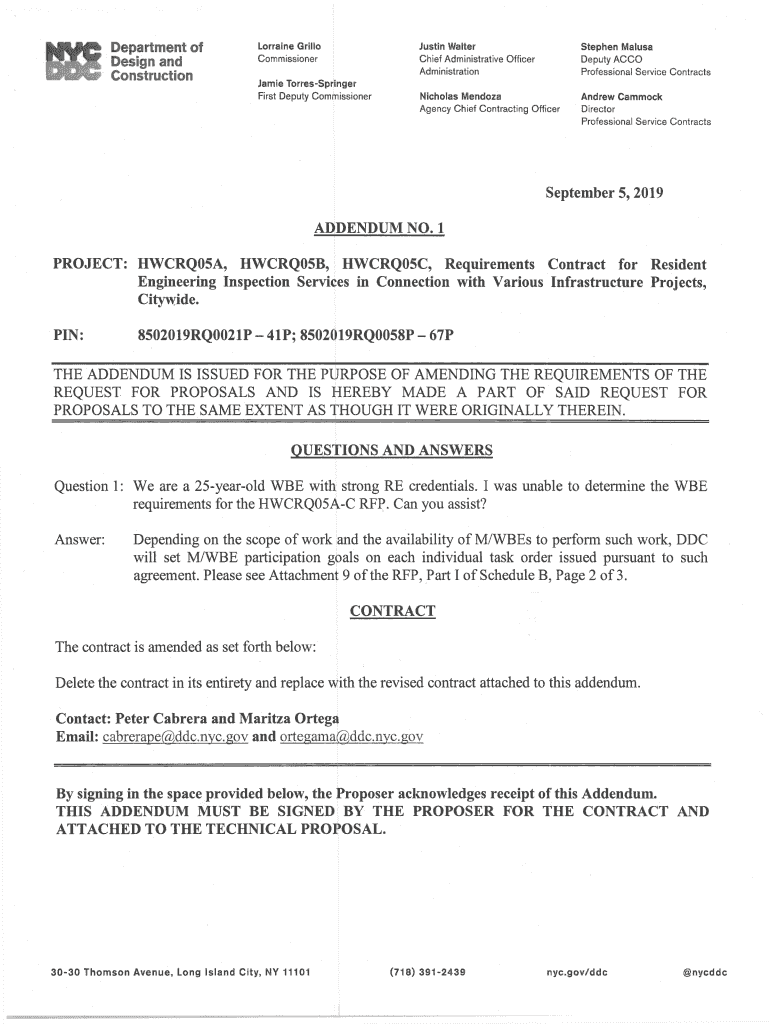 NYC DDC Department of Design and Construction

Lorraine Grillo
Commissioner

Jamie Torres-Springer
First Deputy Commissioner

Justin Walter
Chief Administrative Officer
Administration

Nicholas Mendoza
Agency Chief Contracting Officer

Stephen Malusa
Deputy ACCO
Professional Service Contracts

Andrew Cammock
Director
Professional Service Contracts

September 5, 2019

ADDENDUM NO. 1

PROJECT: HWCRQ05A, HWCRQ05B, HWCRQ05C, Requirements Contract for Resident Engineering Inspection Services in Connection with Various Infrastructure Projects, Citywide.

PIN: 8502019RQ0021P – 41P; 8502019RQ0058P – 67P

THE ADDENDUM IS ISSUED FOR THE PURPOSE OF AMENDING THE REQUIREMENTS OF THE REQUEST FOR PROPOSALS AND IS HEREBY MADE A PART OF SAID REQUEST FOR PROPOSALS TO THE SAME EXTENT AS THOUGH IT WERE ORIGINALLY THEREIN.

QUESTIONS AND ANSWERS

Question 1: We are a 25-year-old WBE with strong RE credentials. I was unable to determine the WBE requirements for the HWCRQ05A-C RFP. Can you assist?

Answer: Depending on the scope of work and the availability of M/WBEs to perform such work, DDC will set M/WBE participation goals on each individual task order issued pursuant to such agreement. Please see Attachment 9 of the RFP, Part I of Schedule B, Page 2 of 3.

CONTRACT

The contract is amended as set forth below:

Delete the contract in its entirety and replace with the revised contract attached to this addendum.

Contact: Peter Cabrera and Maritza Ortega
Email: cabrerape@ddc.nyc.gov and ortegama@ddc.nyc.gov

By signing in the space provided below, the Proposer acknowledges receipt of this Addendum.
THIS ADDENDUM MUST BE SIGNED BY THE PROPOSER FOR THE CONTRACT AND ATTACHED TO THE TECHNICAL PROPOSAL.

30-30 Thomson Avenue, Long Island City, NY 11101 (718) 391-2439 nyc.gov/ddc @nycddc